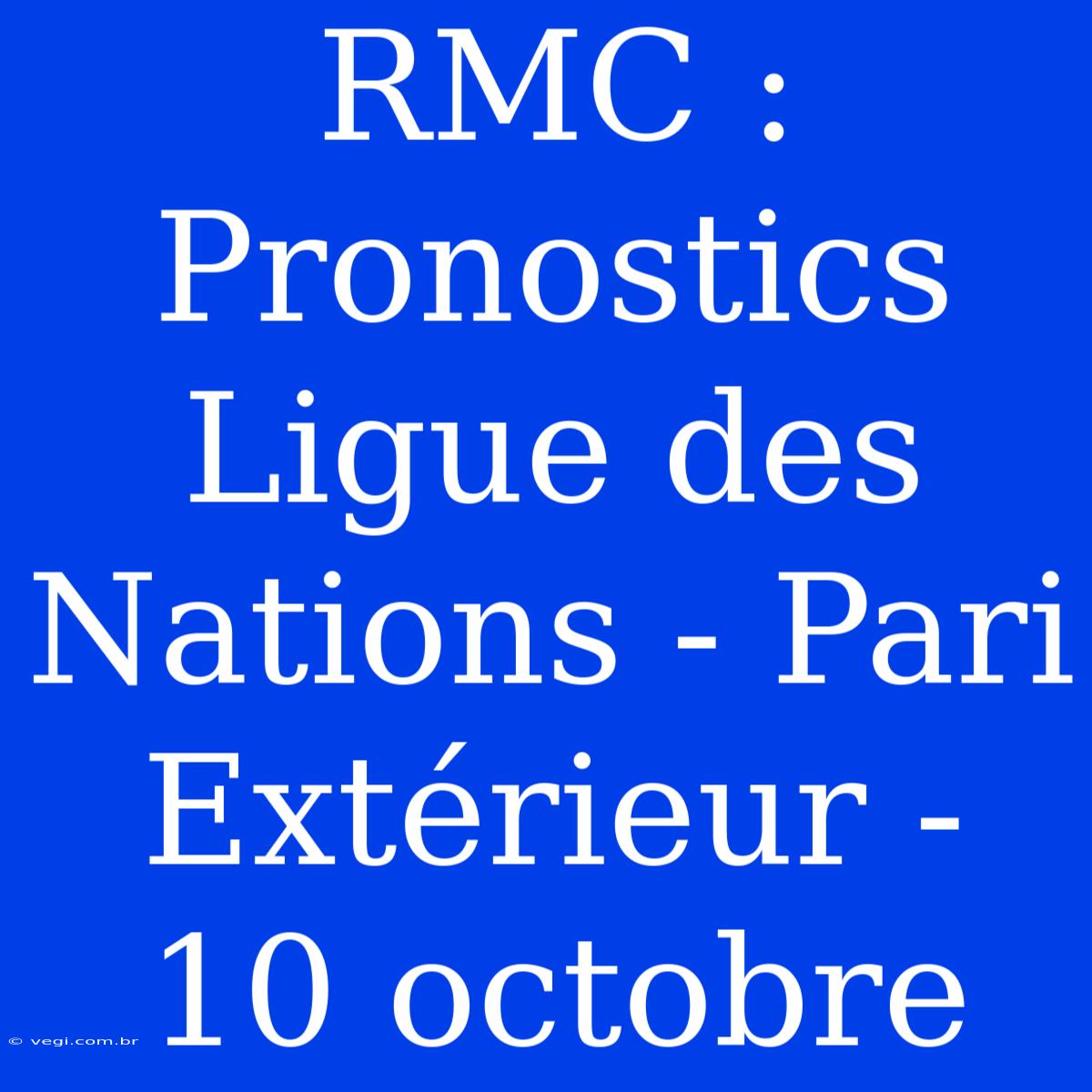 RMC : Pronostics Ligue des Nations - Pari Extérieur - 10 octobre

© vegi.com.br